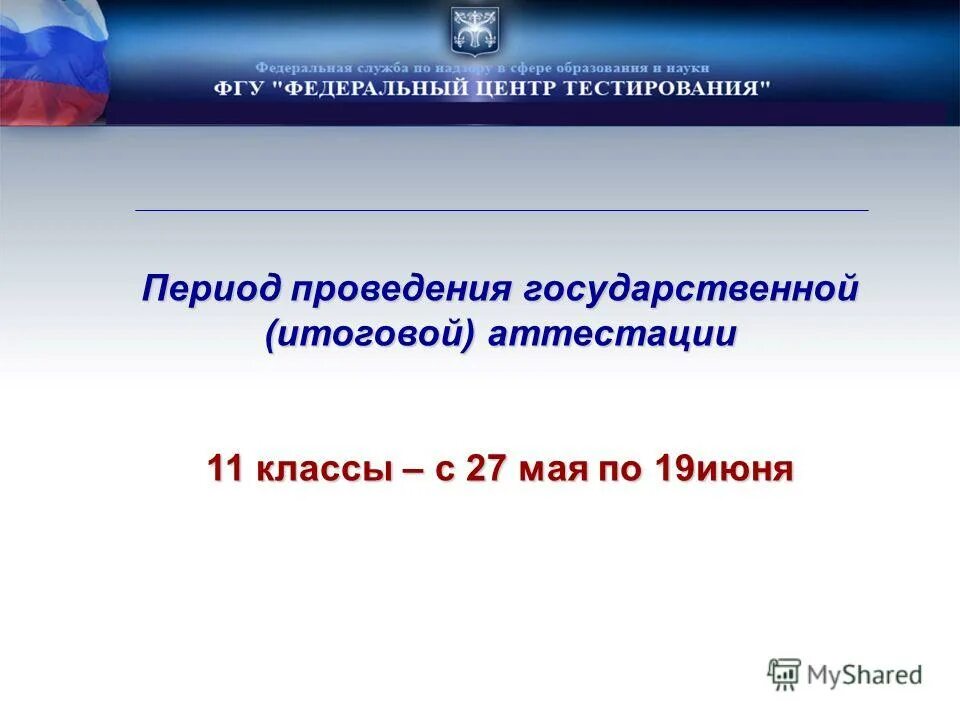 Федеральная служба по надзору в сфере образования и науки
ФГУ "ФЕДЕРАЛЬНЫЙ ЦЕНТР ТЕСТИРОВАНИЯ"

Период проведения государственной (итоговой) аттестации

11 классы – с 27 мая по 19июня

MyShared